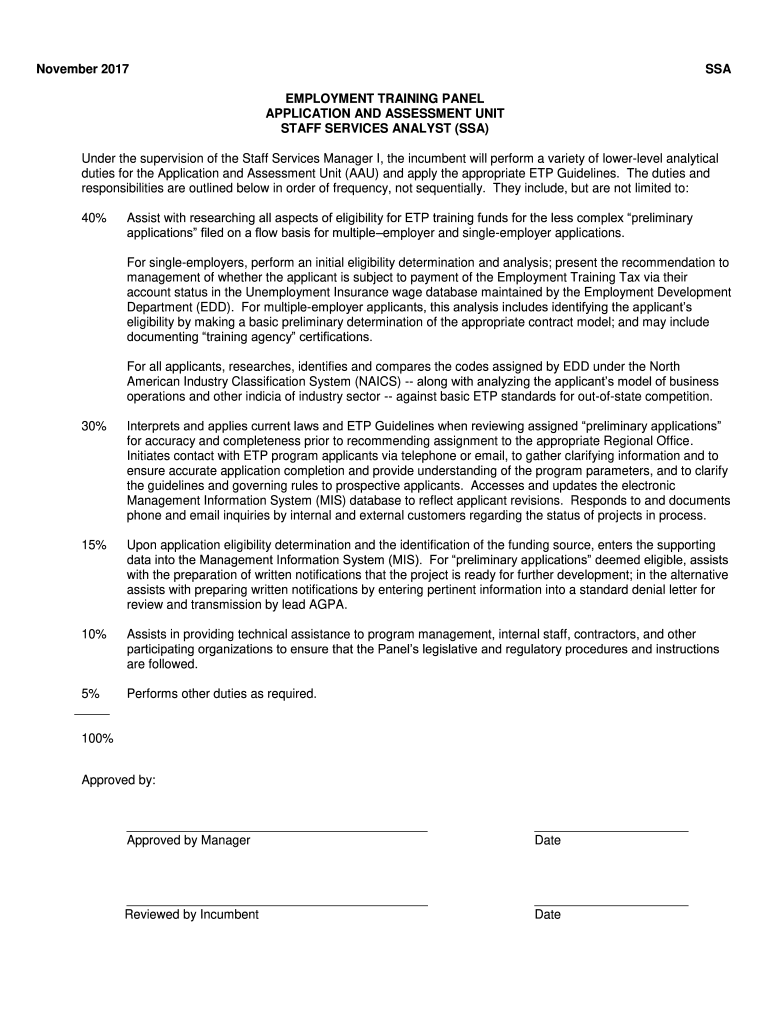 November 2017 SSA

EMPLOYMENT TRAINING PANEL
APPLICATION AND ASSESSMENT UNIT
STAFF SERVICES ANALYST (SSA)

Under the supervision of the Staff Services Manager I, the incumbent will perform a variety of lower-level analytical duties for the Application and Assessment Unit (AAU) and apply the appropriate ETP Guidelines. The duties and responsibilities are outlined below in order of frequency, not sequentially. They include, but are not limited to:

40% Assist with researching all aspects of eligibility for ETP training funds for the less complex “preliminary applications” filed on a flow basis for multiple–employer and single-employer applications.

For single-employers, perform an initial eligibility determination and analysis; present the recommendation to management of whether the applicant is subject to payment of the Employment Training Tax via their account status in the Unemployment Insurance wage database maintained by the Employment Development Department (EDD). For multiple-employer applicants, this analysis includes identifying the applicant’s eligibility by making a basic preliminary determination of the appropriate contract model; and may include documenting “training agency” certifications.

For all applicants, researches, identifies and compares the codes assigned by EDD under the North American Industry Classification System (NAICS) -- along with analyzing the applicant’s model of business operations and other indicia of industry sector -- against basic ETP standards for out-of-state competition.

30% Interprets and applies current laws and ETP Guidelines when reviewing assigned “preliminary applications” for accuracy and completeness prior to recommending assignment to the appropriate Regional Office. Initiates contact with ETP program applicants via telephone or email, to gather clarifying information and to ensure accurate application completion and provide understanding of the program parameters, and to clarify the guidelines and governing rules to prospective applicants. Accesses and updates the electronic Management Information System (MIS) database to reflect applicant revisions. Responds to and documents phone and email inquiries by internal and external customers regarding the status of projects in process.

15% Upon application eligibility determination and the identification of the funding source, enters the supporting data into the Management Information System (MIS). For “preliminary applications” deemed eligible, assists with the preparation of written notifications that the project is ready for further development; in the alternative assists with preparing written notifications by entering pertinent information into a standard denial letter for review and transmission by lead AGPA.

10% Assists in providing technical assistance to program management, internal staff, contractors, and other participating organizations to ensure that the Panel’s legislative and regulatory procedures and instructions are followed.

5% Performs other duties as required.

100%

Approved by:

Approved by Manager Date

Reviewed by Incumbent Date